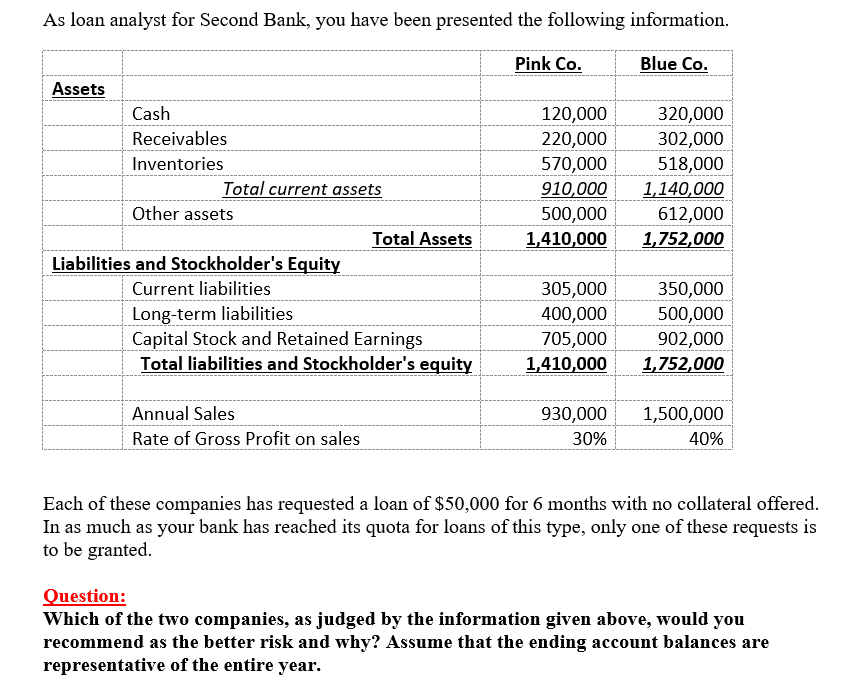 As loan analyst for Second Bank, you have been presented the following information.

| | | Pink Co. | Blue Co. |
|---|---|---|---|
| Assets | | | |
| | Cash | 120,000 | 320,000 |
| | Receivables | 220,000 | 302,000 |
| | Inventories | 570,000 | 518,000 |
| | Total current assets | 910,000 | 1,140,000 |
| | Other assets | 500,000 | 612,000 |
| | Total Assets | 1,410,000 | 1,752,000 |
| Liabilities and Stockholder's Equity | | | |
| | Current liabilities | 305,000 | 350,000 |
| | Long-term liabilities | 400,000 | 500,000 |
| | Capital Stock and Retained Earnings | 705,000 | 902,000 |
| | Total liabilities and Stockholder's equity | 1,410,000 | 1,752,000 |
| | | | |
| | Annual Sales | 930,000 | 1,500,000 |
| | Rate of Gross Profit on sales | 30% | 40% |

Each of these companies has requested a loan of $50,000 for 6 months with no collateral offered. In as much as your bank has reached its quota for loans of this type, only one of these requests is to be granted.

Question:
Which of the two companies, as judged by the information given above, would you recommend as the better risk and why? Assume that the ending account balances are representative of the entire year.